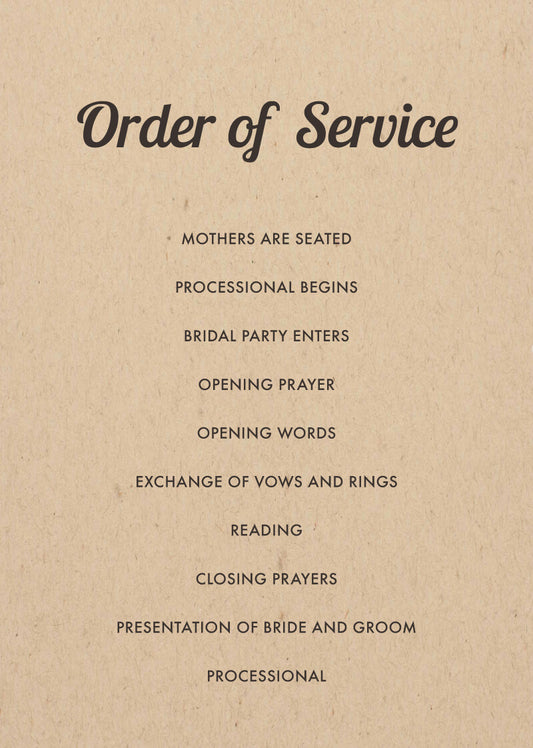 Order of Service

MOTHERS ARE SEATED

PROCESSIONAL BEGINS

BRIDAL PARTY ENTERS

OPENING PRAYER

OPENING WORDS

EXCHANGE OF VOWS AND RINGS

READING

CLOSING PRAYERS

PRESENTATION OF BRIDE AND GROOM

PROCESSIONAL